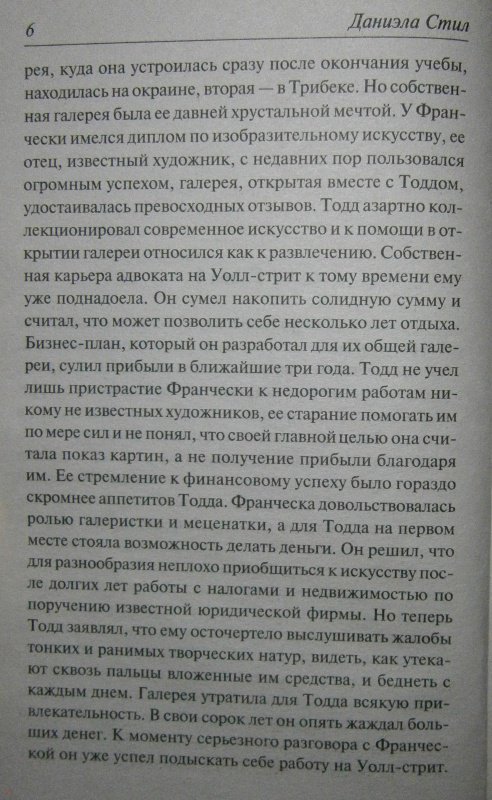 6 Даниэла Стил

рея, куда она устроилась сразу после окончания учебы, находилась на окраине, вторая — в Трибеке. Но собственная галерея была ее давней хрустальной мечтой. У Франчески имелся диплом по изобразительному искусству, ее отец, известный художник, с недавних пор пользовался огромным успехом, галерея, открытая вместе с Тоддом, удостаивалась превосходных отзывов. Тодд азартно коллекционировал современное искусство и к помощи в открытии галереи относился как к развлечению. Собственная карьера адвоката на Уолл-стрит к тому времени ему уже поднадоела. Он сумел накопить солидную сумму и считал, что может позволить себе несколько лет отдыха. Бизнес-план, который он разработал для их общей галереи, сулил прибыли в ближайшие три года. Тодд не учел лишь пристрастие Франчески к недорогим работам никому не известных художников, ее старание помогать им по мере сил и не понял, что своей главной целью она считала показ картин, а не получение прибыли благодаря им. Ее стремление к финансовому успеху было гораздо скромнее аппетитов Тодда. Франческа довольствовалась ролью галеристки и меценатки, а для Тодда на первом месте стояла возможность делать деньги. Он решил, что для разнообразия неплохо приобщиться к искусству после долгих лет работы с налогами и недвижимостью по поручению известной юридической фирмы. Но теперь Тодд заявлял, что ему осточертело выслушивать жалобы тонких и ранимых творческих натур, видеть, как утекают сквозь пальцы вложенные им средства, и беднеть с каждым днем. Галерея утратила для Тодда всякую привлекательность. В свои сорок лет он опять жаждал больших денег. К моменту серьезного разговора с Франческой он уже успел подыскать себе работу на Уолл-стрит.